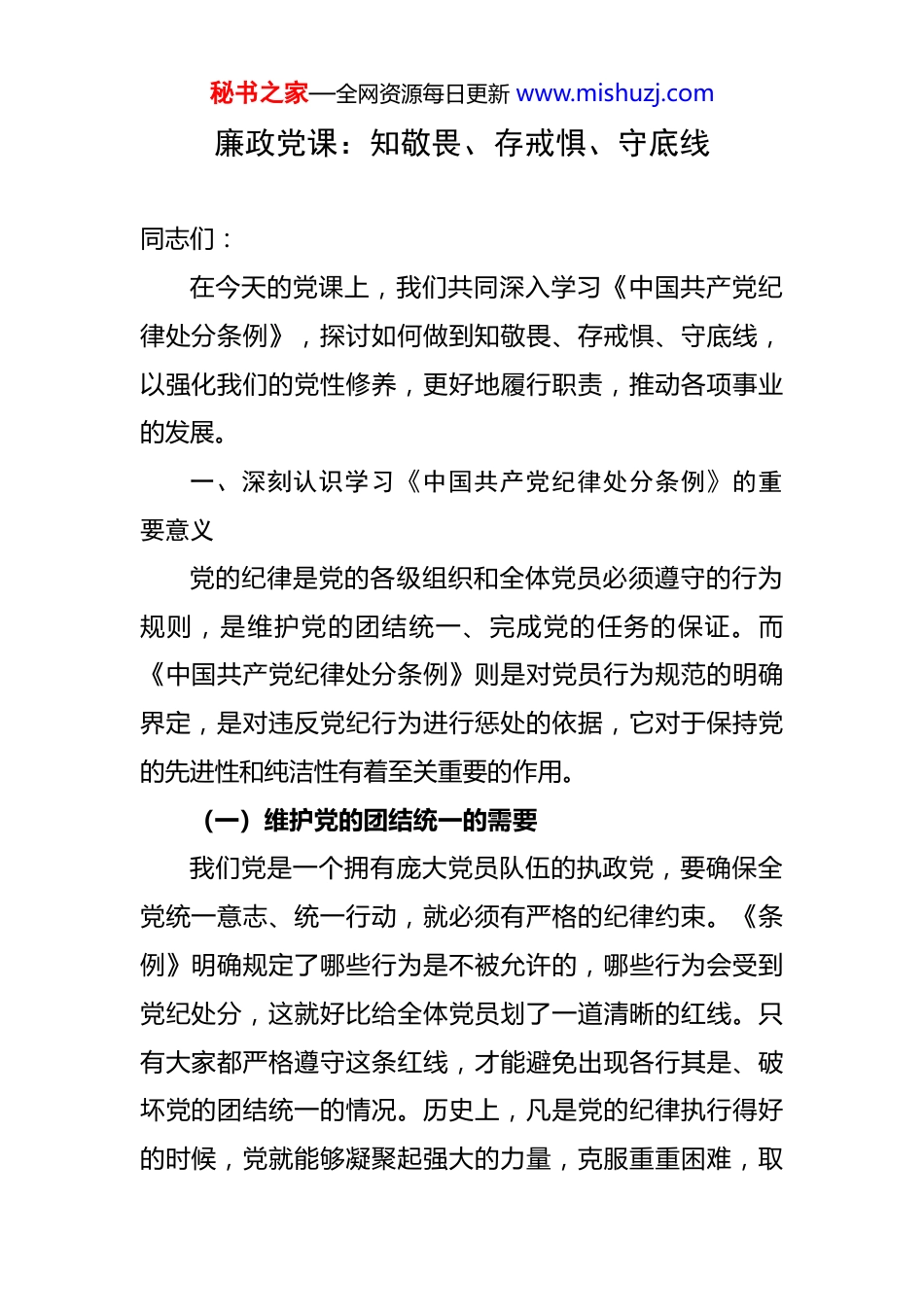 秘书之家—全网资源每日更新 www.mishuzj.com

廉政党课：知敬畏、存戒惧、守底线

同志们：

在今天的党课上，我们共同深入学习《中国共产党纪律处分条例》，探讨如何做到知敬畏、存戒惧、守底线，以强化我们的党性修养，更好地履行职责，推动各项事业的发展。

一、深刻认识学习《中国共产党纪律处分条例》的重要意义

党的纪律是党的各级组织和全体党员必须遵守的行为规则，是维护党的团结统一、完成党的任务的保证。而《中国共产党纪律处分条例》则是对党员行为规范的明确界定，是对违反党纪行为进行惩处的依据，它对于保持党的先进性和纯洁性有着至关重要的作用。

（一）维护党的团结统一的需要

我们党是一个拥有庞大党员队伍的执政党，要确保全党统一意志、统一行动，就必须有严格的纪律约束。《条例》明确规定了哪些行为是不被允许的，哪些行为会受到党纪处分，这就好比给全体党员划了一道清晰的红线。只有大家都严格遵守这条红线，才能避免出现各行其是、破坏党的团结统一的情况。历史上，凡是党的纪律执行得好的时候，党就能够凝聚起强大的力量，克服重重困难，取